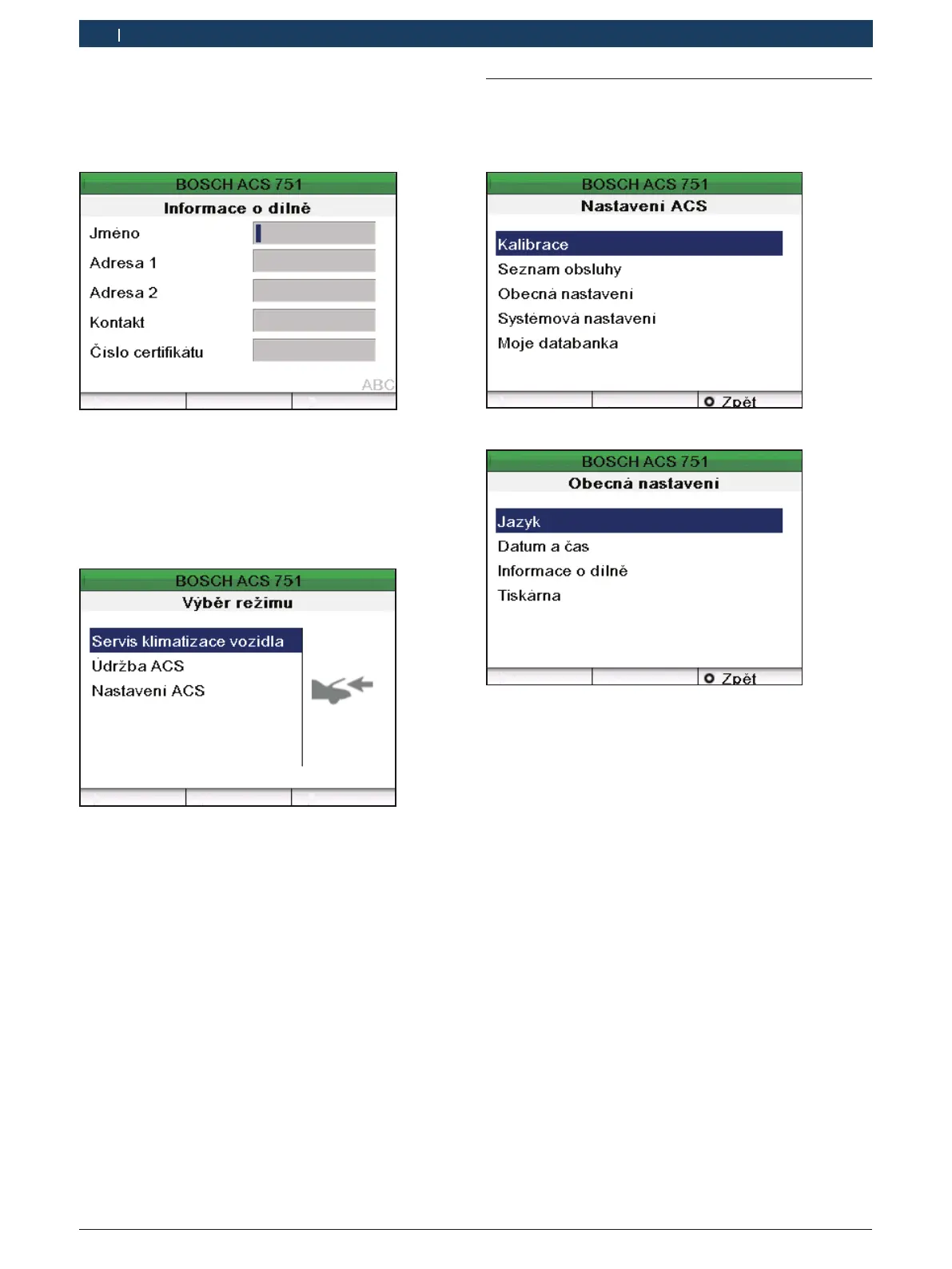 BOSCH ACS 751

Informace o dílně

Jméno

Adresa 1

Adresa 2

Kontakt

Číslo certifikátu

ABC

BOSCH ACS 751

Výběr režimu

Servis klimatizace vozidla

Údržba ACS

Nastavení ACS

BOSCH ACS 751

Nastavení ACS

Kalibrace

Seznam obsluhy

Obecná nastavení

Systémová nastavení

Moje databanka

Zpět

BOSCH ACS 751

Obecná nastavení

Jazyk

Datum a čas

Informace o dílně

Tiskárna

Zpět